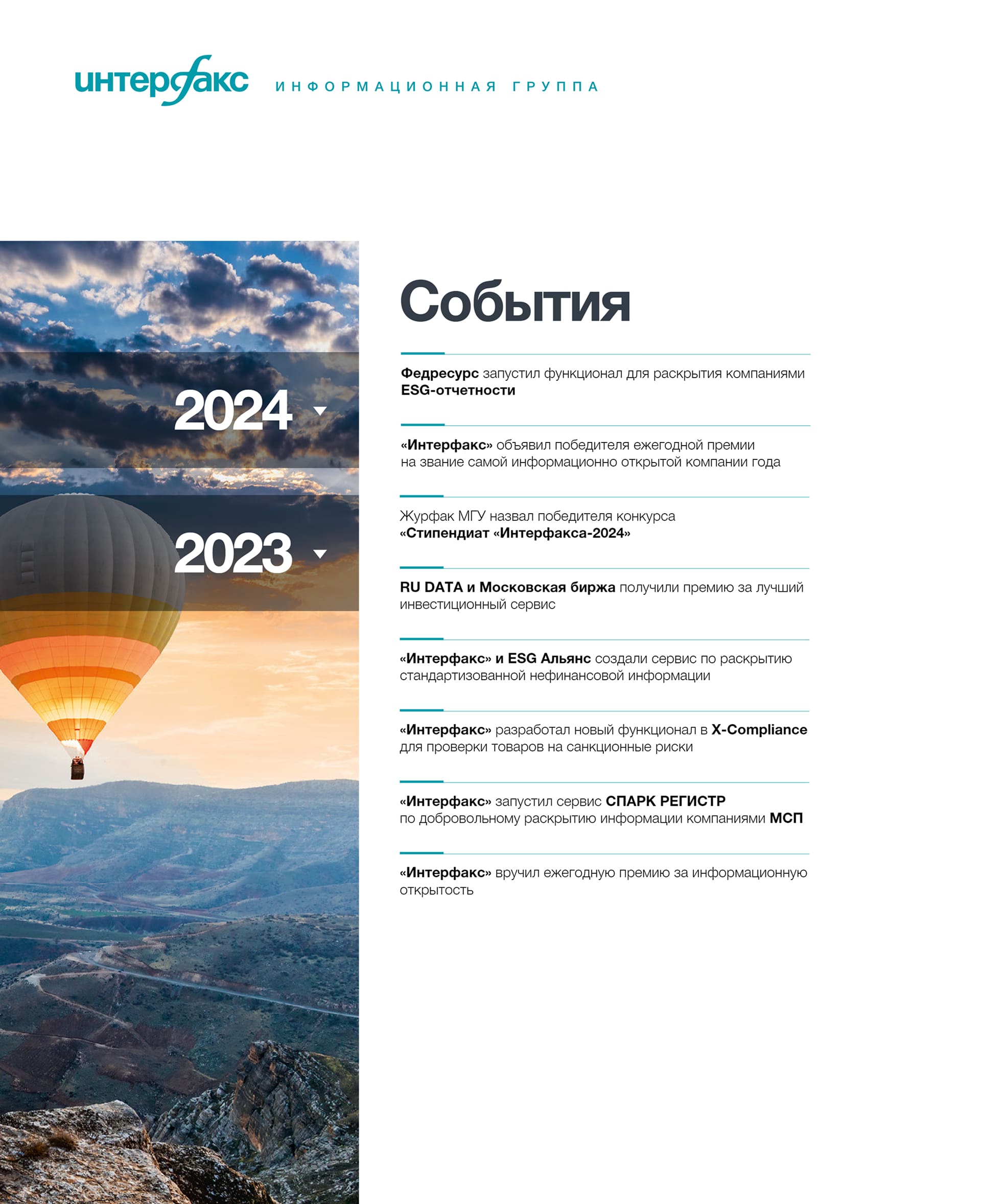 интерфакс ИНФОРМАЦИОННАЯ ГРУППА

2024

2023

События

Федресурс запустил функционал для раскрытия компаниями ESG-отчетности

«Интерфакс» объявил победителя ежегодной премии на звание самой информационно открытой компании года

Журфак МГУ назвал победителя конкурса «Стипендиат «Интерфакса-2024»

RU DATA и Московская биржа получили премию за лучший инвестиционный сервис

«Интерфакс» и ESG Альянс создали сервис по раскрытию стандартизованной нефинансовой информации

«Интерфакс» разработал новый функционал в X-Compliance для проверки товаров на санкционные риски

«Интерфакс» запустил сервис СПАРК РЕГИСТР по добровольному раскрытию информации компаниями МСП

«Интерфакс» вручил ежегодную премию за информационную открытость